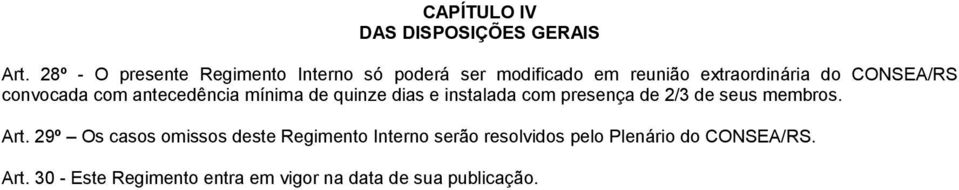 CAPÍTULO IV
DAS DISPOSIÇÕES GERAIS

Art. 28º - O presente Regimento Interno só poderá ser modificado em reunião extraordinária do CONSEA/RS convocada com antecedência mínima de quinze dias e instalada com presença de 2/3 de seus membros.

Art. 29º – Os casos omissos deste Regimento Interno serão resolvidos pelo Plenário do CONSEA/RS.

Art. 30 - Este Regimento entra em vigor na data de sua publicação.